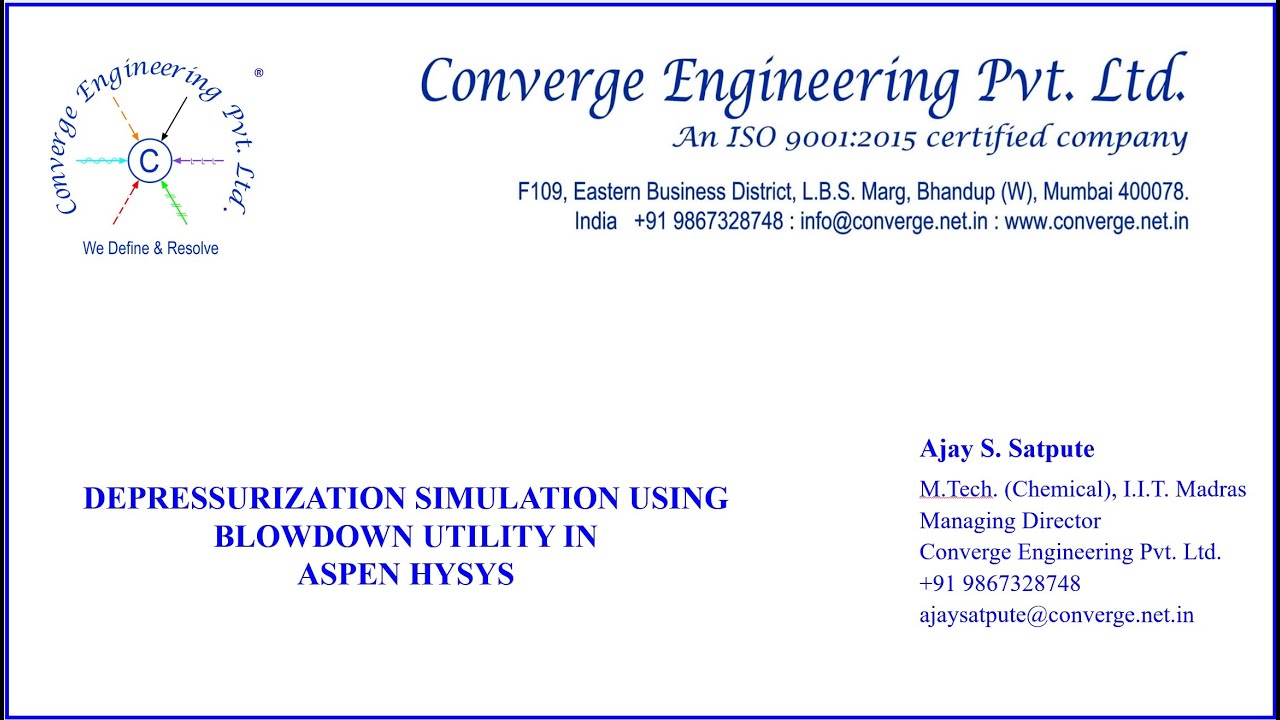 Converge Engineering Pvt. Ltd. ®

C

We Define & Resolve

Converge Engineering Pvt. Ltd.

An ISO 9001:2015 certified company

F109, Eastern Business District, L.B.S. Marg, Bhandup (W), Mumbai 400078. India +91 9867328748 : info@converge.net.in : www.converge.net.in

DEPRESSURIZATION SIMULATION USING BLOWDOWN UTILITY IN ASPEN HYSYS

Ajay S. Satpute

M.Tech. (Chemical), I.I.T. Madras
Managing Director
Converge Engineering Pvt. Ltd.
+91 9867328748
ajaysatpute@converge.net.in